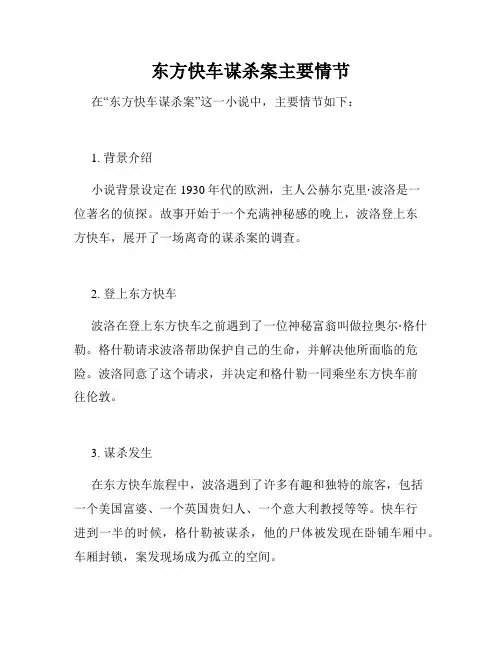 东方快车谋杀案主要情节

在“东方快车谋杀案”这一小说中，主要情节如下：

1. 背景介绍

小说背景设定在 1930 年代的欧洲，主人公赫尔克里·波洛是一位著名的侦探。故事开始于一个充满神秘感的晚上，波洛登上东方快车，展开了一场离奇的谋杀案的调查。

2. 登上东方快车

波洛在登上东方快车之前遇到了一位神秘富翁叫做拉奥尔·格什勒。格什勒请求波洛帮助保护自己的生命，并解决他所面临的危险。波洛同意了这个请求，并决定和格什勒一同乘坐东方快车前往伦敦。

3. 谋杀发生

在东方快车旅程中，波洛遇到了许多有趣和独特的旅客，包括一个美国富婆、一个英国贵妇人、一个意大利教授等等。快车行进到一半的时候，格什勒被谋杀，他的尸体被发现在卧铺车厢中。车厢封锁，案发现场成为孤立的空间。